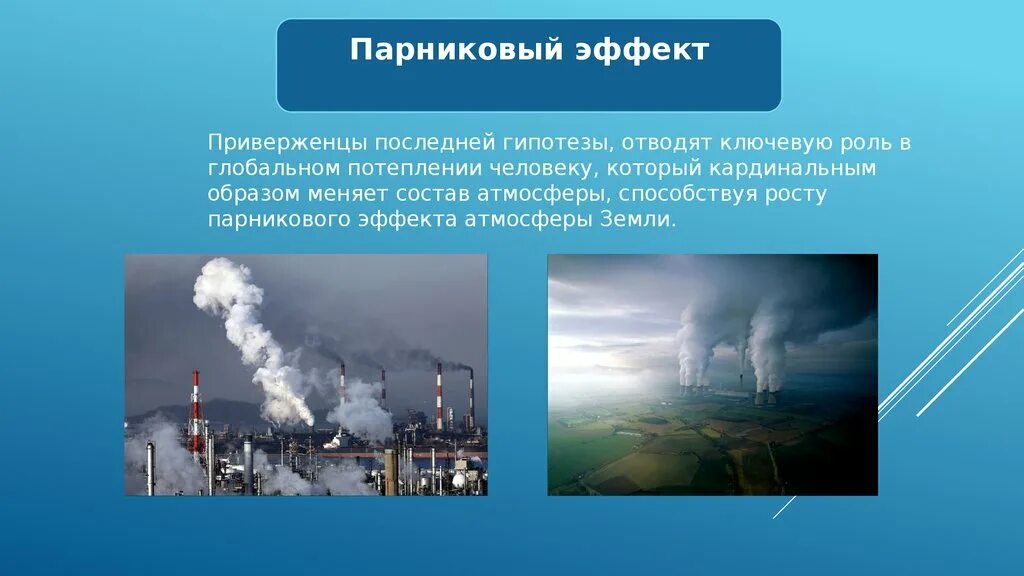 Парниковый эффект

Приверженцы последней гипотезы, отводят ключевую роль в глобальном потеплении человеку, который кардинальным образом меняет состав атмосферы, способствуя росту парникового эффекта атмосферы Земли.